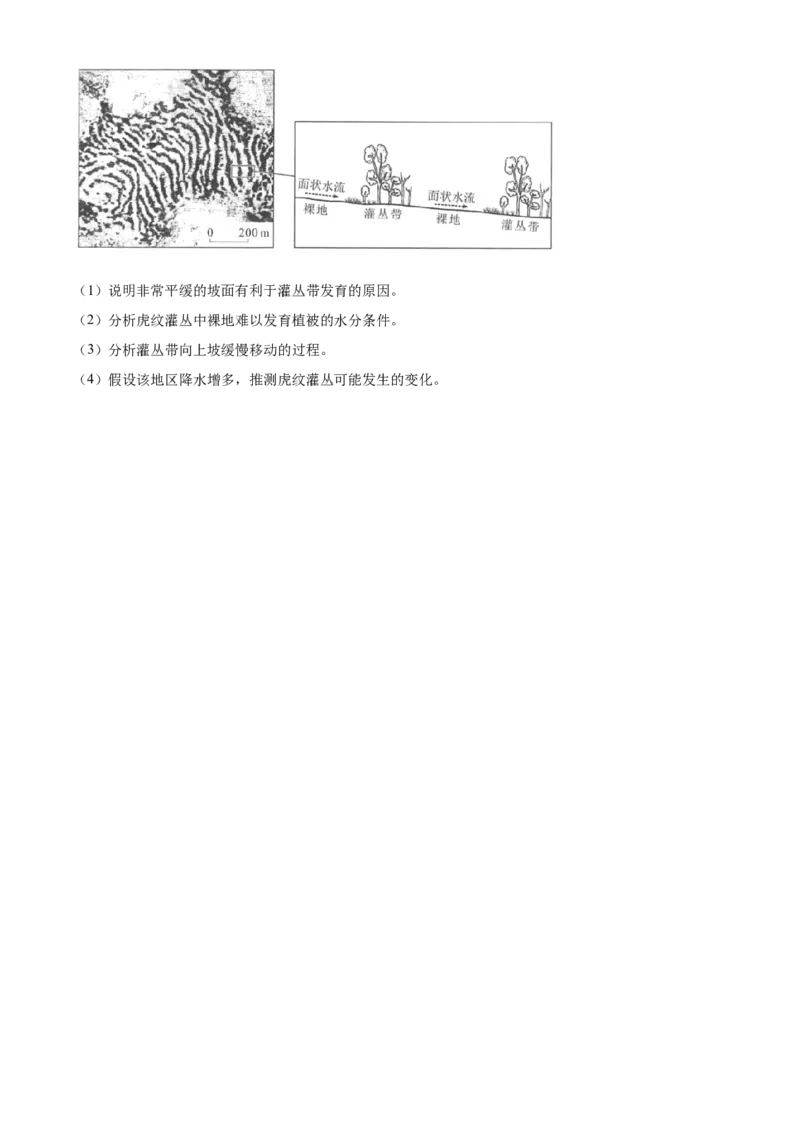 0 200 m

面状水流
裸地
灌丛带
面状水流
裸地
灌丛带

(1)说明非常平缓的坡面有利于灌丛带发育的原因。

(2)分析虎纹灌丛中裸地难以发育植被的水分条件。

(3)分析灌丛带向上坡缓慢移动的过程。

(4)假设该地区降水增多，推测虎纹灌丛可能发生的变化。